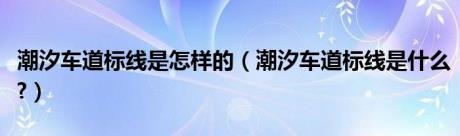 潮汐车道标线是怎样的（潮汐车道标线是什么？）